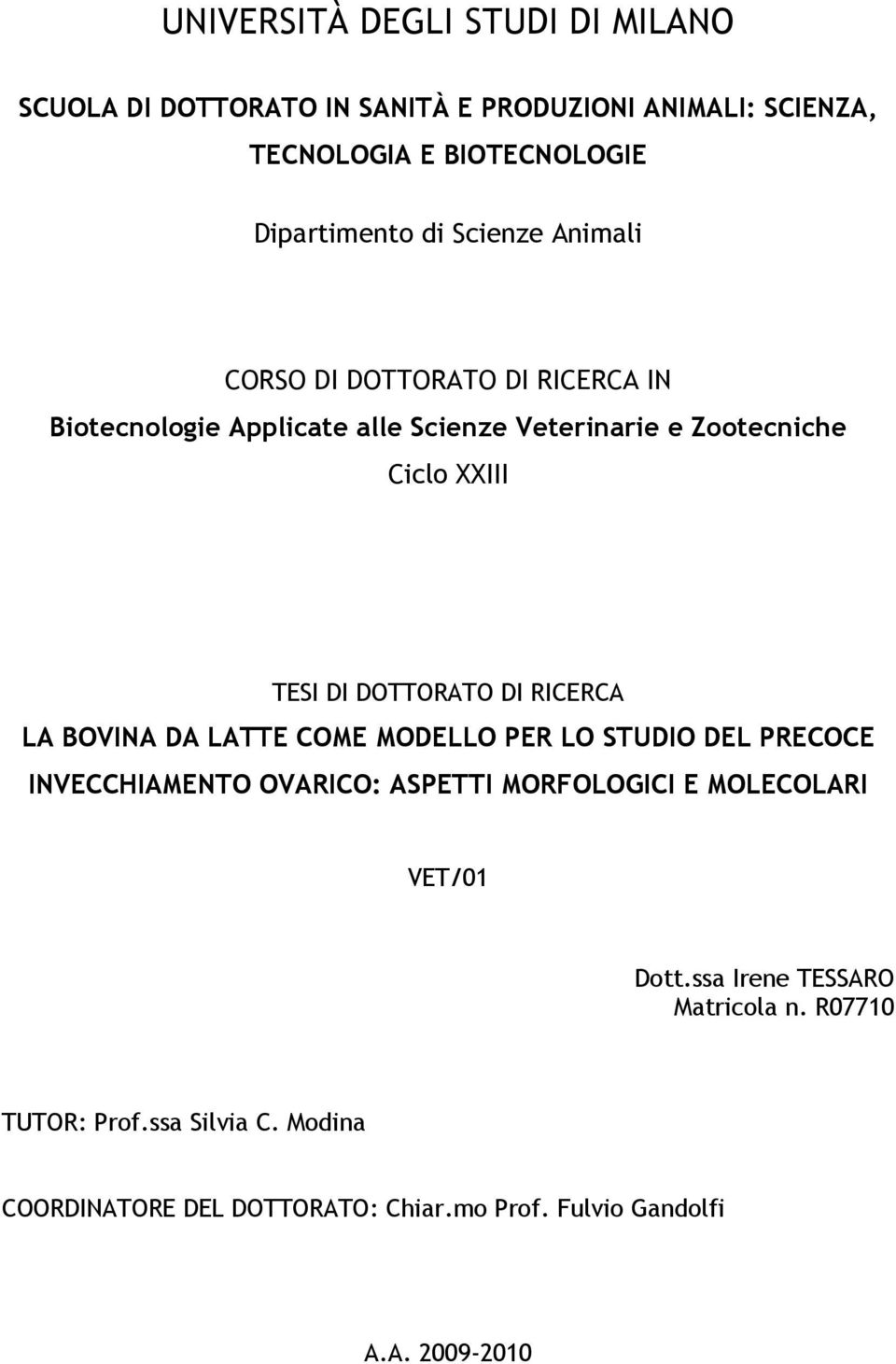 UNIVERSITÀ DEGLI STUDI DI MILANO

SCUOLA DI DOTTORATO IN SANITÀ E PRODUZIONI ANIMALI: SCIENZA, TECNOLOGIA E BIOTECNOLOGIE

Dipartimento di Scienze Animali

CORSO DI DOTTORATO DI RICERCA IN
Biotecnologie Applicate alle Scienze Veterinarie e Zootecniche
Ciclo XXIII

TESI DI DOTTORATO DI RICERCA
LA BOVINA DA LATTE COME MODELLO PER LO STUDIO DEL PRECOCE INVECCHIAMENTO OVARICO: ASPETTI MORFOLOGICI E MOLECOLARI

VET/01

Dott.ssa Irene TESSARO
Matricola n. R07710

TUTOR: Prof.ssa Silvia C. Modina

COORDINATORE DEL DOTTORATO: Chiar.mo Prof. Fulvio Gandolfi

A.A. 2009-2010